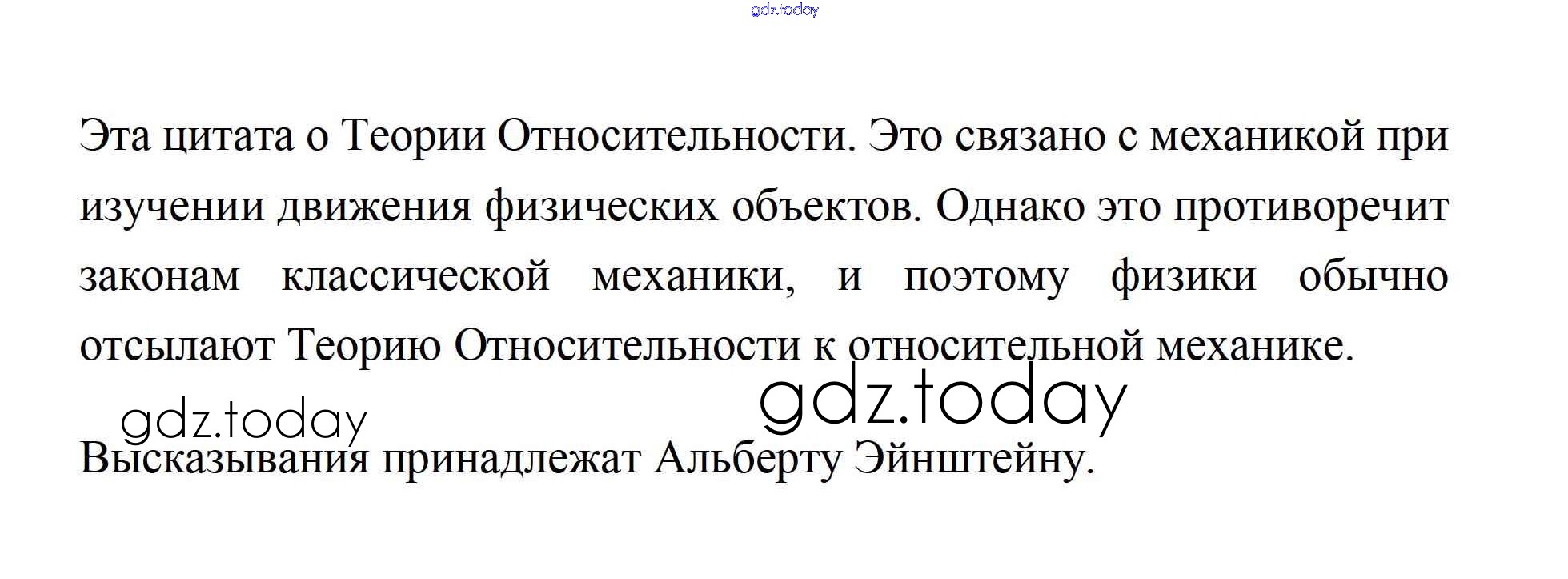 Эта цитата о Теории Относительности. Это связано с механикой при изучении движения физических объектов. Однако это противоречит законам классической механики, и поэтому физики обычно отсылают Теорию Относительности к относительной механике.

Высказывания принадлежат Альберту Эйнштейну.

gdz.today